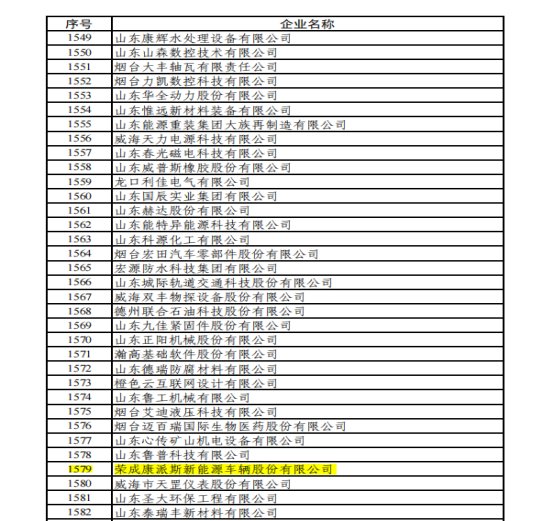 | 序号 | 企业名称 |
|---|---|
| 1549 | 山东康辉水处理设备有限公司 |
| 1550 | 山东山森数控技术有限公司 |
| 1551 | 烟台大丰轴瓦有限责任公司 |
| 1552 | 烟台力凯数控科技有限公司 |
| 1553 | 山东华全动力股份有限公司 |
| 1554 | 山东惟远新材料装备有限公司 |
| 1555 | 山东能源重装集团大族再制造有限公司 |
| 1556 | 威海天力电源科技有限公司 |
| 1557 | 山东春光磁电科技有限公司 |
| 1558 | 山东威普斯橡胶股份有限公司 |
| 1559 | 龙口利佳电气有限公司 |
| 1560 | 山东国辰实业集团有限公司 |
| 1561 | 山东赫达股份有限公司 |
| 1562 | 山东能特异能源科技有限公司 |
| 1563 | 山东科源化工有限公司 |
| 1564 | 烟台宏田汽车零部件股份有限公司 |
| 1565 | 宏源防水科技集团有限公司 |
| 1566 | 山东城际轨道交通科技股份有限公司 |
| 1567 | 威海双丰物探设备股份有限公司 |
| 1568 | 德州联合石油科技股份有限公司 |
| 1569 | 山东九佳紧固件股份有限公司 |
| 1570 | 山东正阳机械股份有限公司 |
| 1571 | 瀚高基础软件股份有限公司 |
| 1572 | 山东德瑞防腐材料有限公司 |
| 1573 | 橙色云互联网设计有限公司 |
| 1574 | 山东鲁工机械有限公司 |
| 1575 | 烟台艾迪液压科技有限公司 |
| 1576 | 烟台迈百瑞国际生物医药股份有限公司 |
| 1577 | 山东心传矿山机电设备有限公司 |
| 1578 | 山东鲁普科技有限公司 |
| 1579 | 荣成康派斯新能源车辆股份有限公司 |
| 1580 | 威海市天罡仪表股份有限公司 |
| 1581 | 山东圣大环保工程有限公司 |
| 1582 | 山东泰瑞丰新材料有限公司 |